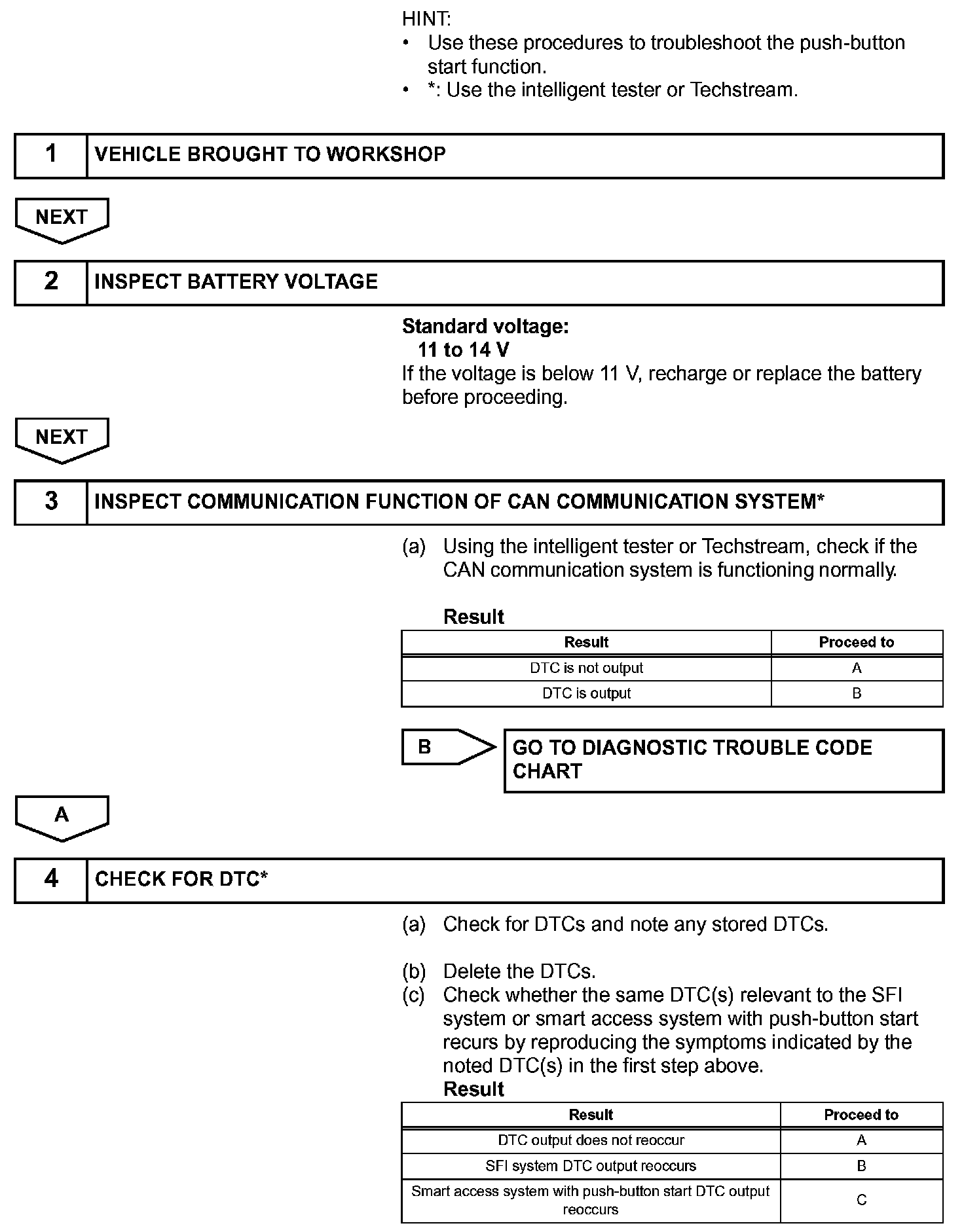 HINT:
• Use these procedures to troubleshoot the push-button start function.
• *: Use the intelligent tester or Techstream.

1 VEHICLE BROUGHT TO WORKSHOP

NEXT

2 INSPECT BATTERY VOLTAGE

Standard voltage:
11 to 14 V
If the voltage is below 11 V, recharge or replace the battery before proceeding.

NEXT

3 INSPECT COMMUNICATION FUNCTION OF CAN COMMUNICATION SYSTEM*

(a) Using the intelligent tester or Techstream, check if the CAN communication system is functioning normally.

Result

| Result | Proceed to |
|---|---|
| DTC is not output | A |
| DTC is output | B |

B GO TO DIAGNOSTIC TROUBLE CODE CHART

A

4 CHECK FOR DTC*

(a) Check for DTCs and note any stored DTCs.

(b) Delete the DTCs.
(c) Check whether the same DTC(s) relevant to the SFI system or smart access system with push-button start recurs by reproducing the symptoms indicated by the noted DTC(s) in the first step above.
Result

| Result | Proceed to |
|---|---|
| DTC output does not reoccur | A |
| SFI system DTC output reoccurs | B |
| Smart access system with push-button start DTC output reoccurs | C |